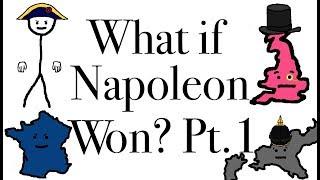 What if Napoleon Won? Pt.1